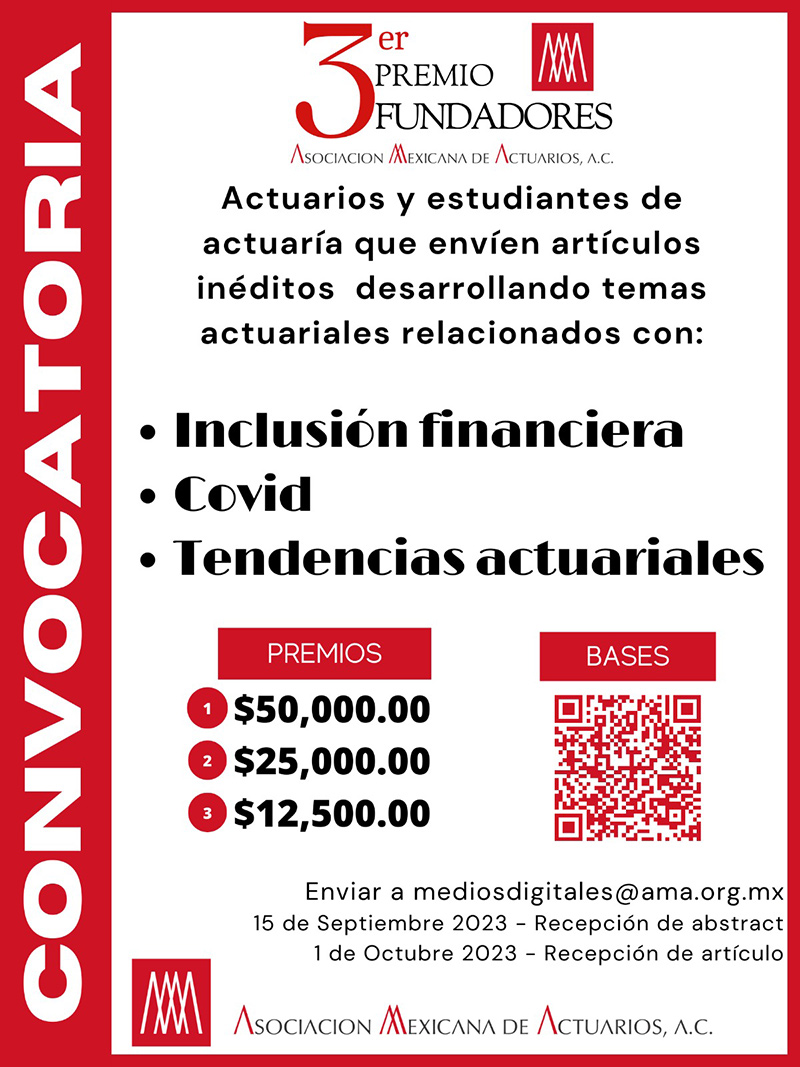 CONVOCATORIA

3er PREMIO FUNDADORES

ASOCIACION MEXICANA DE ACTUARIOS, A.C.

Actuarios y estudiantes de actuaría que envíen artículos inéditos desarrollando temas actuariales relacionados con:

• Inclusión financiera
• Covid
• Tendencias actuariales

PREMIOS

1 $50,000.00
2 $25,000.00
3 $12,500.00

BASES

Enviar a mediosdigitales@ama.org.mx
15 de Septiembre 2023 - Recepción de abstract
1 de Octubre 2023 - Recepción de artículo

ASOCIACION MEXICANA DE ACTUARIOS, A.C.